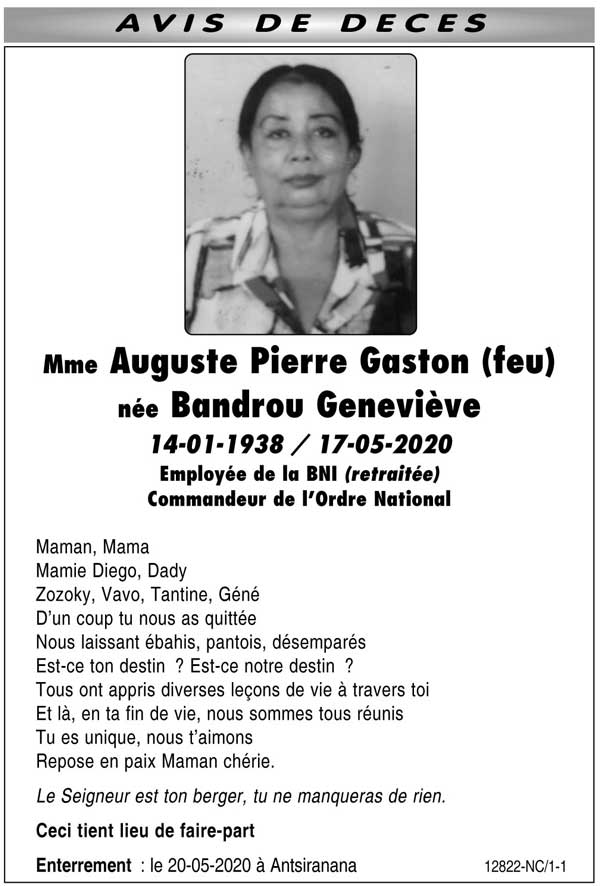 AVIS DE DECES

Mme Auguste Pierre Gaston (feu)
née Bandrou Geneviève
14-01-1938 / 17-05-2020
Employée de la BNI (retraitée)
Commandeur de l'Ordre National

Maman, Mama
Mamie Diego, Dady
Zozoky, Vavo, Tantine, Géné
D'un coup tu nous as quittée
Nous laissant ébahis, pantois, désemparés
Est-ce ton destin ? Est-ce notre destin ?
Tous ont appris diverses leçons de vie à travers toi
Et là, en ta fin de vie, nous sommes tous réunis
Tu es unique, nous t'aimons
Repose en paix Maman chérie.

Le Seigneur est ton berger, tu ne manqueras de rien.

Ceci tient lieu de faire-part

Enterrement : le 20-05-2020 à Antsiranana

12822-NC/1-1